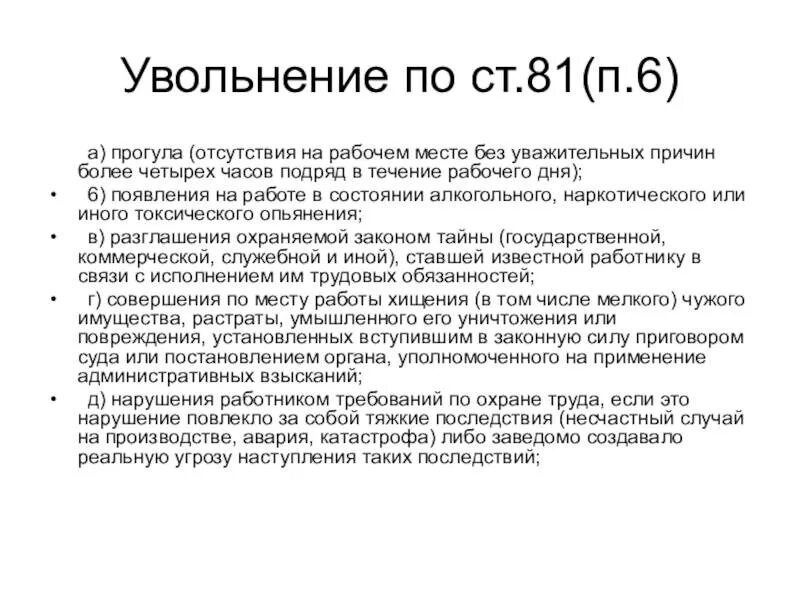 Увольнение по ст.81(п.6)

а) прогула (отсутствия на рабочем месте без уважительных причин более четырех часов подряд в течение рабочего дня);

• б) появления на работе в состоянии алкогольного, наркотического или иного токсического опьянения;

• в) разглашения охраняемой законом тайны (государственной, коммерческой, служебной и иной), ставшей известной работнику в связи с исполнением им трудовых обязанностей;

• г) совершения по месту работы хищения (в том числе мелкого) чужого имущества, растраты, умышленного его уничтожения или повреждения, установленных вступившим в законную силу приговором суда или постановлением органа, уполномоченного на применение административных взысканий;

• д) нарушения работником требований по охране труда, если это нарушение повлекло за собой тяжкие последствия (несчастный случай на производстве, авария, катастрофа) либо заведомо создавало реальную угрозу наступления таких последствий;